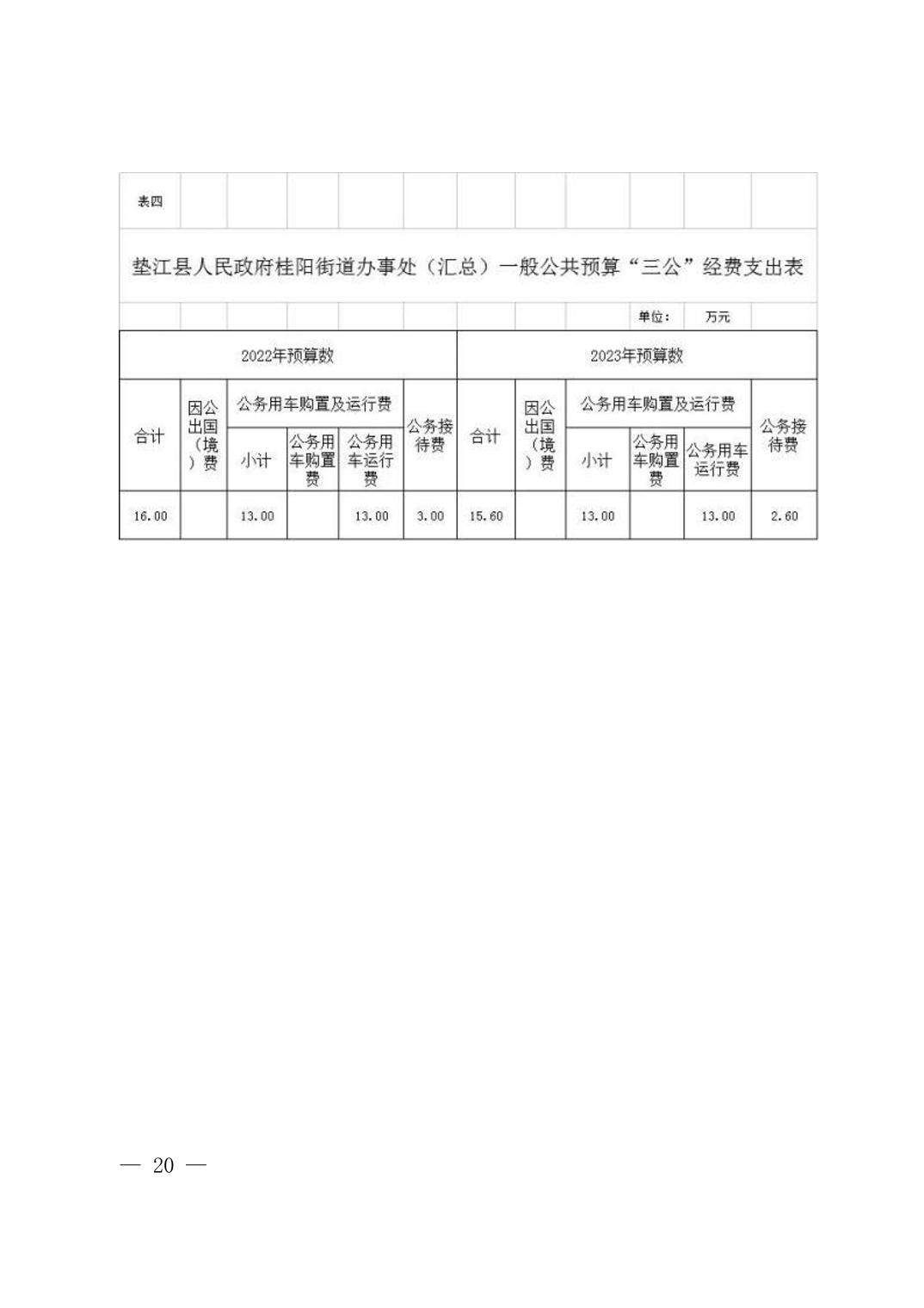 表四

垫江县人民政府桂阳街道办事处（汇总）一般公共预算“三公”经费支出表

单位： 万元

| 2022年预算数 | | | | | | 2023年预算数 | | | | | |
|---|---|---|---|---|---|---|---|---|---|---|---|
| 合计 | 因公出国（境）费 | 公务用车购置及运行费 | | | 公务接待费 | 合计 | 因公出国（境）费 | 公务用车购置及运行费 | | | 公务接待费 |
| | | 小计 | 公务用车购置费 | 公务用车运行费 | | | | 小计 | 公务用车购置费 | 公务用车运行费 | |
| 16.00 | | 13.00 | | 13.00 | 3.00 | 15.60 | | 13.00 | | 13.00 | 2.60 |

— 20 —